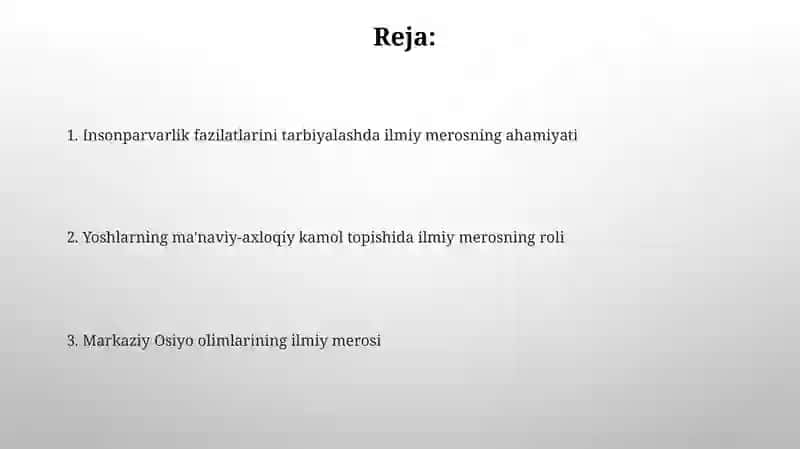 Reja:

1. Insonparvarlik fazilatlarini tarbiyalashda ilmiy merosning ahamiyati

2. Yoshlarning ma'naviy-axloqiy kamol topishida ilmiy merosning roli

3. Markaziy Osiyo olimlarining ilmiy merosi